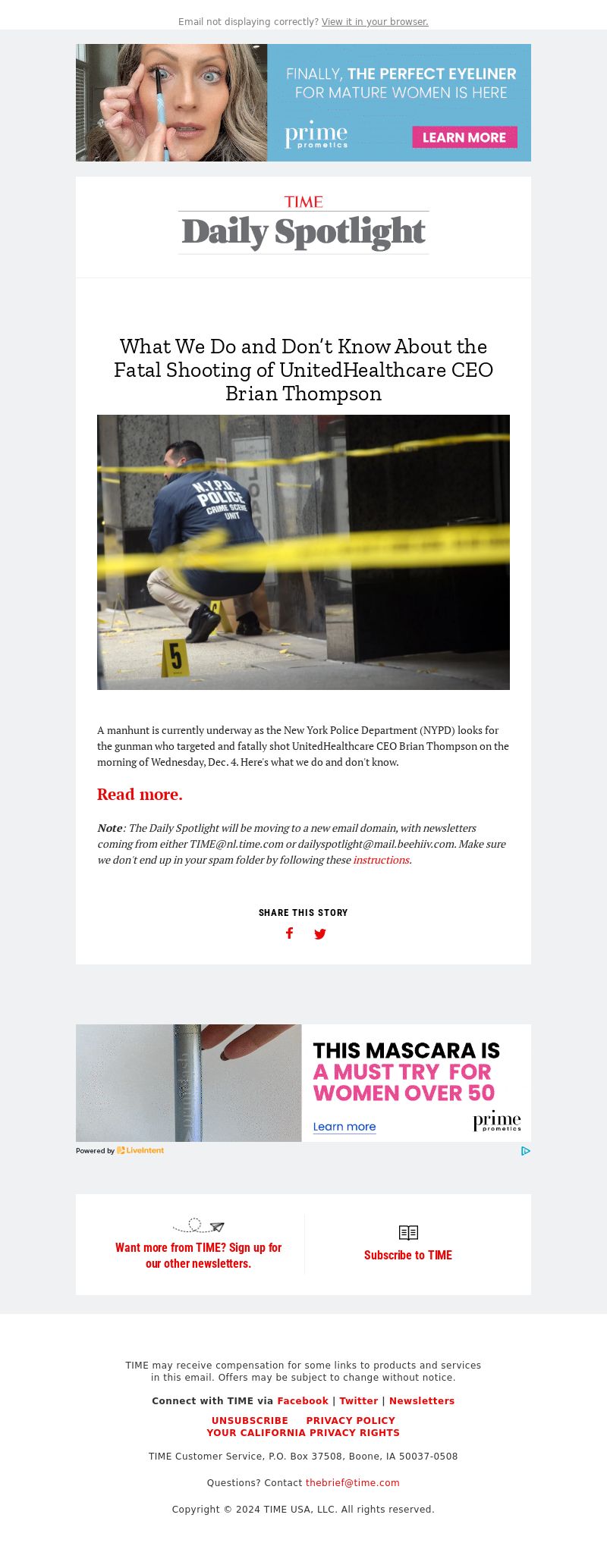 Email not displaying correctly? View it in your browser.

FINALLY, THE PERFECT EYELINER FOR MATURE WOMEN IS HERE

prime prometics

LEARN MORE

TIME

Daily Spotlight

What We Do and Don't Know About the Fatal Shooting of UnitedHealthcare CEO Brian Thompson

N.Y.P.D. POLICE CRIME SCENE UNIT

5

A manhunt is currently underway as the New York Police Department (NYPD) looks for the gunman who targeted and fatally shot UnitedHealthcare CEO Brian Thompson on the morning of Wednesday, Dec. 4. Here's what we do and don't know.

Read more.

Note: The Daily Spotlight will be moving to a new email domain, with newsletters coming from either TIME@nl.time.com or dailyspotlight@mail.beehiiv.com. Make sure we don't end up in your spam folder by following these instructions.

SHARE THIS STORY

THIS MASCARA IS A MUST TRY FOR WOMEN OVER 50

Learn more

prime prometics

Powered by LiveIntent

Want more from TIME? Sign up for our other newsletters.

Subscribe to TIME

TIME may receive compensation for some links to products and services in this email. Offers may be subject to change without notice.

Connect with TIME via Facebook | Twitter | Newsletters

UNSUBSCRIBE PRIVACY POLICY
YOUR CALIFORNIA PRIVACY RIGHTS

TIME Customer Service, P.O. Box 37508, Boone, IA 50037-0508

Questions? Contact thebrief@time.com

Copyright © 2024 TIME USA, LLC. All rights reserved.